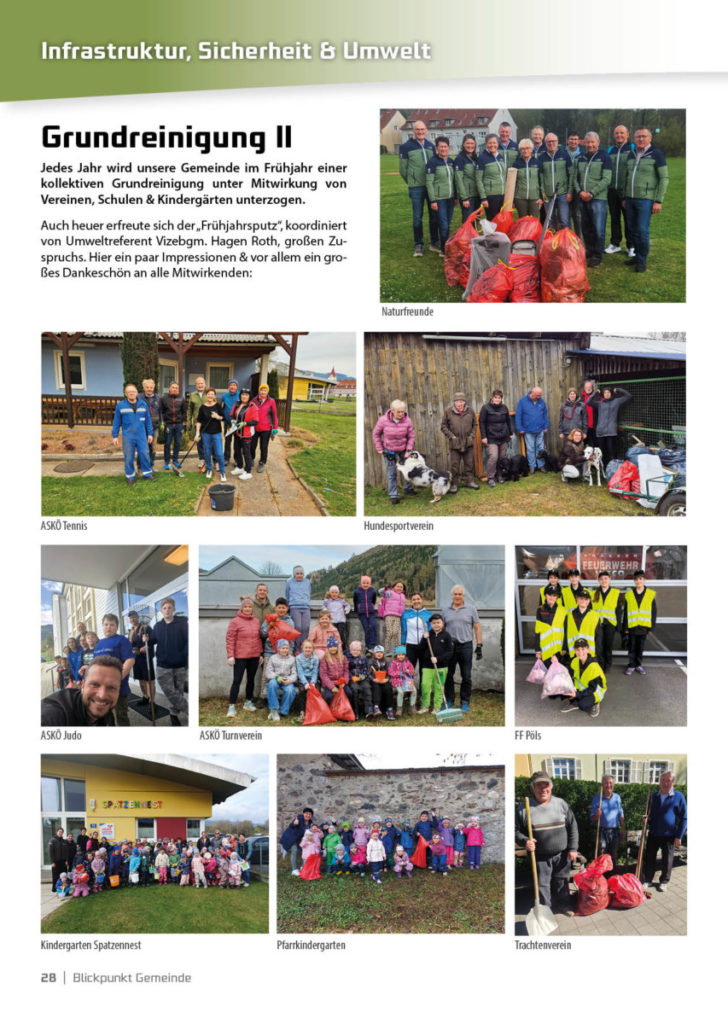 Infrastruktur, Sicherheit & Umwelt

Grundreinigung II

Jedes Jahr wird unsere Gemeinde im Frühjahr einer kollektiven Grundreinigung unter Mitwirkung von Vereinen, Schulen & Kindergärten unterzogen.

Auch heuer erfreute sich der „Frühjahrsputz", koordiniert von Umweltreferent Vizebgm. Hagen Roth, großen Zuspruchs. Hier ein paar Impressionen & vor allem ein großes Dankeschön an alle Mitwirkenden:

Naturfreunde

ASKÖ Tennis

Hundesportverein

ASKÖ Judo

ASKÖ Turnverein

FEUERWEHR

FF Pöls

SPATZENNEST

Kindergarten Spatzennest

Pfarrkindergarten

Trachtenverein

28 | Blickpunkt Gemeinde